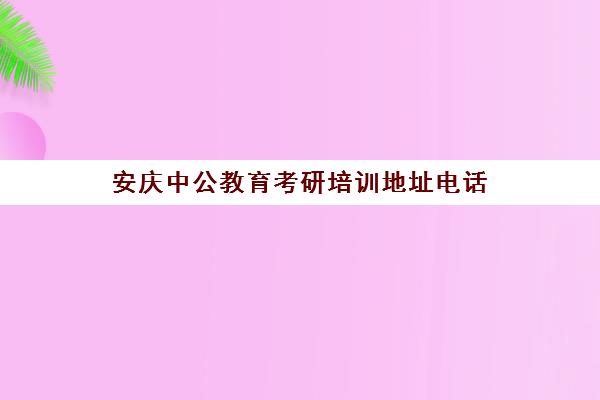 安庆中公教育考研培训地址电话